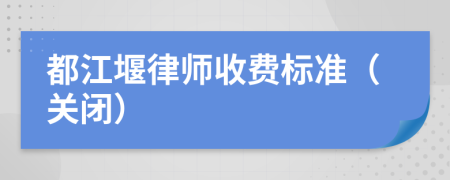 都江堰律师收费标准（关闭）